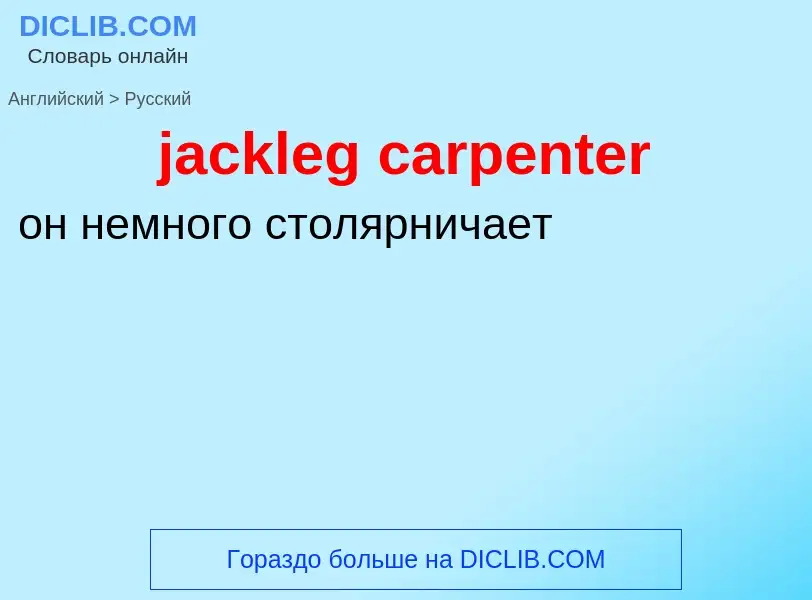 DICLIB.COM
Словарь онлайн

Английский > Русский

jackleg carpenter

он немного столярничает

Гораздо больше на DICLIB.COM